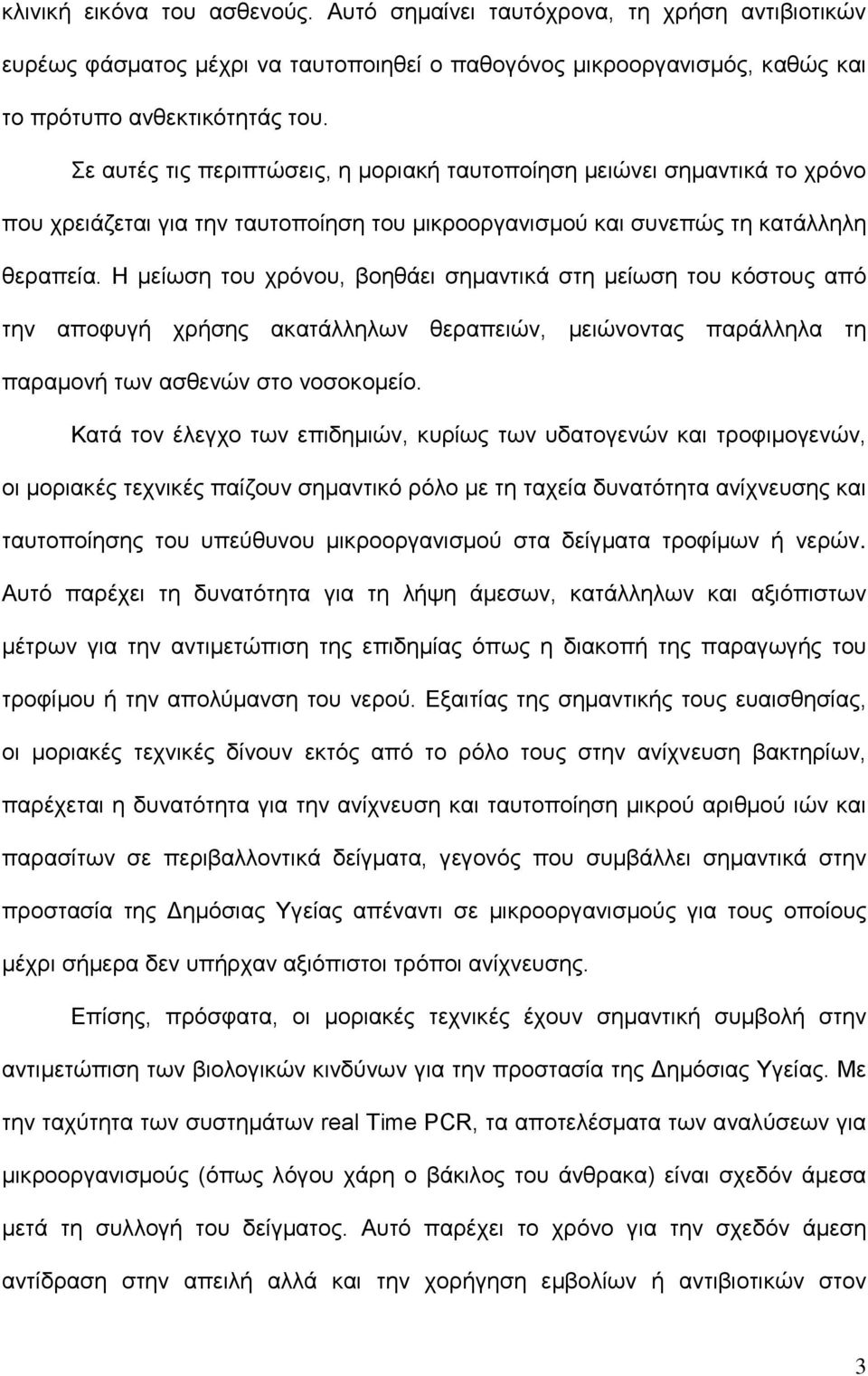 κλινική εικόνα του ασθενούς. Αυτό σημαίνει ταυτόχρονα, τη χρήση αντιβιοτικών ευρέως φάσματος μέχρι να ταυτοποιηθεί ο παθογόνος μικροοργανισμός, καθώς και το πρότυπο ανθεκτικότητάς του.

Σε αυτές τις περιπτώσεις, η μοριακή ταυτοποίηση μειώνει σημαντικά το χρόνο που χρειάζεται για την ταυτοποίηση του μικροοργανισμού και συνεπώς τη κατάλληλη θεραπεία. Η μείωση του χρόνου, βοηθάει σημαντικά στη μείωση του κόστους από την αποφυγή χρήσης ακατάλληλων θεραπειών, μειώνοντας παράλληλα τη παραμονή των ασθενών στο νοσοκομείο.

Κατά τον έλεγχο των επιδημιών, κυρίως των υδατογενών και τροφιμογενών, οι μοριακές τεχνικές παίζουν σημαντικό ρόλο με τη ταχεία δυνατότητα ανίχνευσης και ταυτοποίησης του υπεύθυνου μικροοργανισμού στα δείγματα τροφίμων ή νερών. Αυτό παρέχει τη δυνατότητα για τη λήψη άμεσων, κατάλληλων και αξιόπιστων μέτρων για την αντιμετώπιση της επιδημίας όπως η διακοπή της παραγωγής του τροφίμου ή την απολύμανση του νερού. Εξαιτίας της σημαντικής τους ευαισθησίας, οι μοριακές τεχνικές δίνουν εκτός από το ρόλο τους στην ανίχνευση βακτηρίων, παρέχεται η δυνατότητα για την ανίχνευση και ταυτοποίηση μικρού αριθμού ιών και παρασίτων σε περιβαλλοντικά δείγματα, γεγονός που συμβάλλει σημαντικά στην προστασία της Δημόσιας Υγείας απέναντι σε μικροοργανισμούς για τους οποίους μέχρι σήμερα δεν υπήρχαν αξιόπιστοι τρόποι ανίχνευσης.

Επίσης, πρόσφατα, οι μοριακές τεχνικές έχουν σημαντική συμβολή στην αντιμετώπιση των βιολογικών κινδύνων για την προστασία της Δημόσιας Υγείας. Με την ταχύτητα των συστημάτων real Time PCR, τα αποτελέσματα των αναλύσεων για μικροοργανισμούς (όπως λόγου χάρη ο βάκιλος του άνθρακα) είναι σχεδόν άμεσα μετά τη συλλογή του δείγματος. Αυτό παρέχει το χρόνο για την σχεδόν άμεση αντίδραση στην απειλή αλλά και την χορήγηση εμβολίων ή αντιβιοτικών στον

3